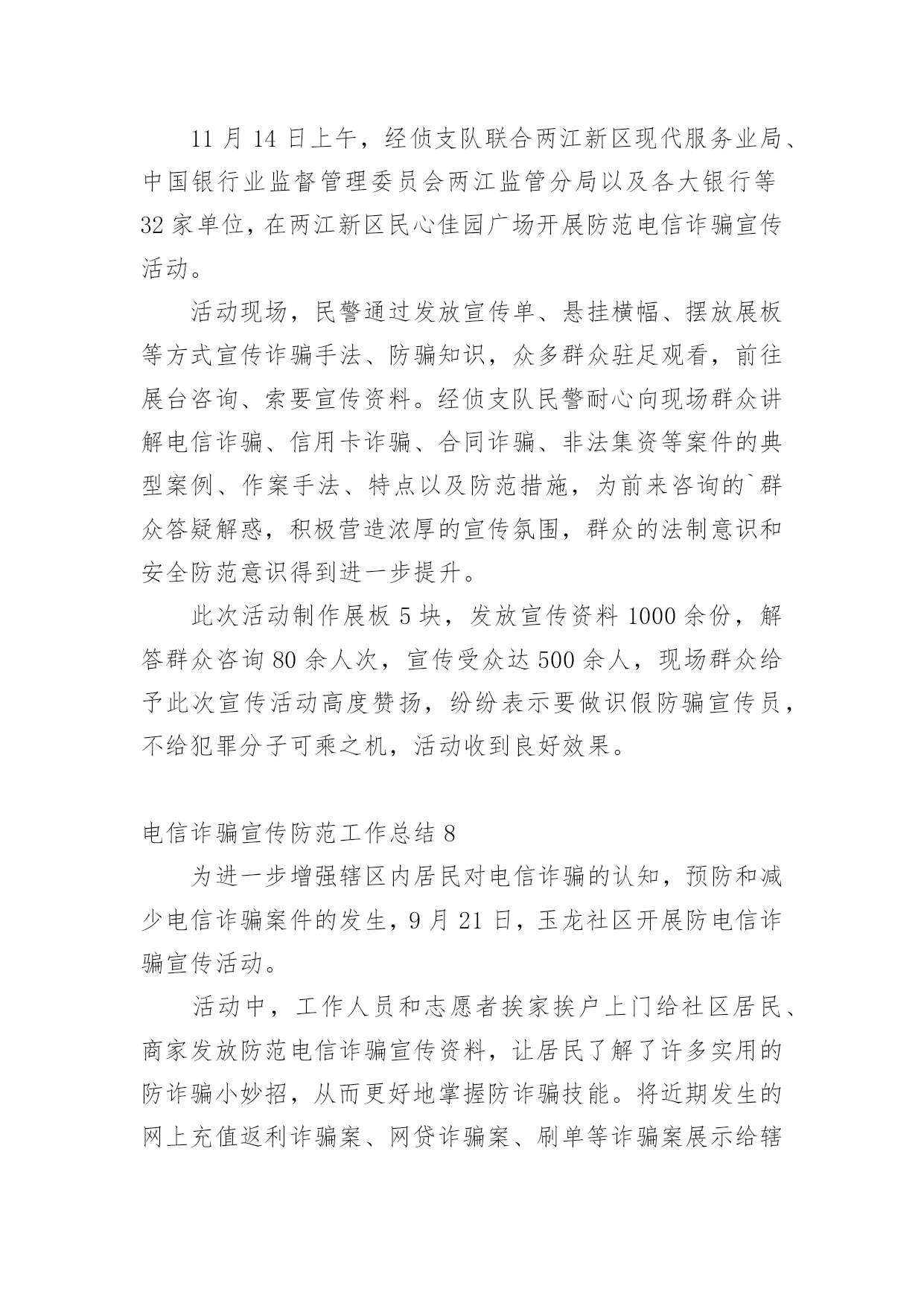 11 月 14 日上午，经侦支队联合两江新区现代服务业局、中国银行业监督管理委员会两江监管分局以及各大银行等 32 家单位，在两江新区民心佳园广场开展防范电信诈骗宣传活动。

活动现场，民警通过发放宣传单、悬挂横幅、摆放展板等方式宣传诈骗手法、防骗知识，众多群众驻足观看，前往展台咨询、索要宣传资料。经侦支队民警耐心向现场群众讲解电信诈骗、信用卡诈骗、合同诈骗、非法集资等案件的典型案例、作案手法、特点以及防范措施，为前来咨询的`群众答疑解惑，积极营造浓厚的宣传氛围，群众的法制意识和安全防范意识得到进一步提升。

此次活动制作展板 5 块，发放宣传资料 1000 余份，解答群众咨询 80 余人次，宣传受众达 500 余人，现场群众给予此次宣传活动高度赞扬，纷纷表示要做识假防骗宣传员，不给犯罪分子可乘之机，活动收到良好效果。

电信诈骗宣传防范工作总结 8

为进一步增强辖区内居民对电信诈骗的认知，预防和减少电信诈骗案件的发生，9 月 21 日，玉龙社区开展防电信诈骗宣传活动。

活动中，工作人员和志愿者挨家挨户上门给社区居民、商家发放防范电信诈骗宣传资料，让居民了解了许多实用的防诈骗小妙招，从而更好地掌握防诈骗技能。将近期发生的网上充值返利诈骗案、网贷诈骗案、刷单等诈骗案展示给辖